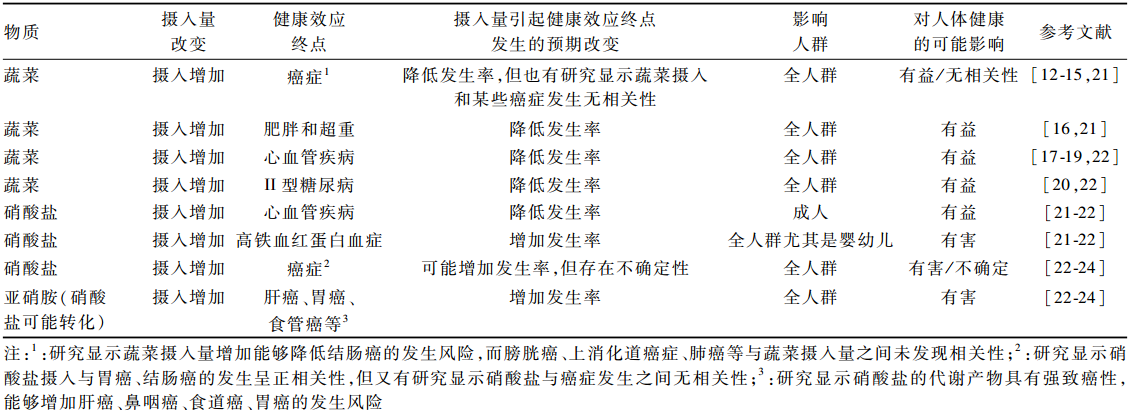 | 物质 | 摄入量改变 | 健康效应终点 | 摄入量引起健康效应终点发生的预期改变 | 影响人群 | 对人体健康的可能影响 | 参考文献 |
|---|---|---|---|---|---|---|
| 蔬菜 | 摄入增加 | 癌症$^1$ | 降低发生率，但也有研究显示蔬菜摄入和某些癌症发生无相关性 | 全人群 | 有益/无相关性 | [12-15,21] |
| 蔬菜 | 摄入增加 | 肥胖和超重 | 降低发生率 | 全人群 | 有益 | [16,21] |
| 蔬菜 | 摄入增加 | 心血管疾病 | 降低发生率 | 全人群 | 有益 | [17-19,22] |
| 蔬菜 | 摄入增加 | II 型糖尿病 | 降低发生率 | 全人群 | 有益 | [20,22] |
| 硝酸盐 | 摄入增加 | 心血管疾病 | 降低发生率 | 成人 | 有益 | [21-22] |
| 硝酸盐 | 摄入增加 | 高铁血红蛋白血症 | 增加发生率 | 全人群尤其是婴幼儿 | 有害 | [21-22] |
| 硝酸盐 | 摄入增加 | 癌症$^2$ | 可能增加发生率，但存在不确定性 | 全人群 | 有害/不确定 | [22-24] |
| 亚硝胺(硝酸盐可能转化) | 摄入增加 | 肝癌、胃癌、食管癌等$^3$ | 增加发生率 | 全人群 | 有害 | [22-24] |

注：$^1$：研究显示蔬菜摄入量增加能够降低结肠癌的发生风险，而膀胱癌、上消化道癌症、肺癌等与蔬菜摄入量之间未发现相关性；$^2$：研究显示硝酸盐摄入与胃癌、结肠癌的发生呈正相关性，但又有研究显示硝酸盐与癌症发生之间无相关性；$^3$：研究显示硝酸盐的代谢产物具有强致癌性，能够增加肝癌、鼻咽癌、食道癌、胃癌的发生风险